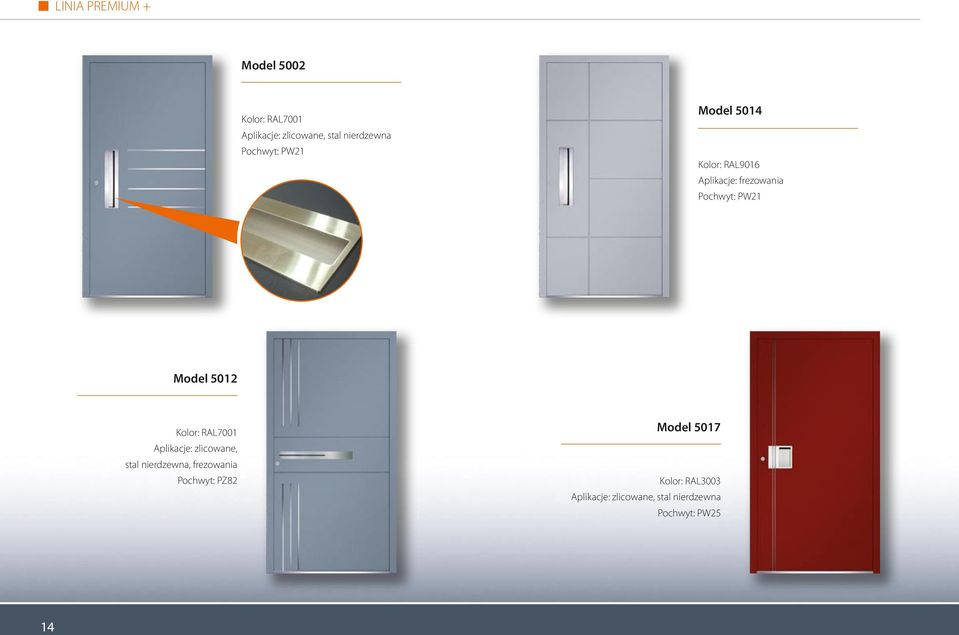 LINIA PREMIUM +

Model 5002

Kolor: RAL7001
Aplikacje: zlicowane, stal nierdzewna
Pochwyt: PW21

Model 5014

Kolor: RAL9016
Aplikacje: frezowania
Pochwyt: PW21

Model 5012

Kolor: RAL7001
Aplikacje: zlicowane, stal nierdzewna, frezowania
Pochwyt: PZ82

Model 5017

Kolor: RAL3003
Aplikacje: zlicowane, stal nierdzewna
Pochwyt: PW25

14